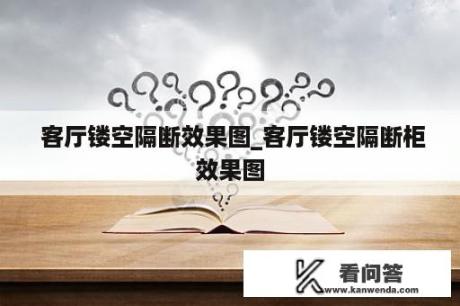 客厅镂空隔断效果图_客厅镂空隔断柜效果图

看问答
www.kanwenda.com